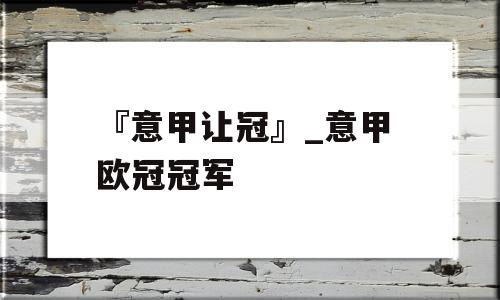 『意甲让冠』_意甲欧冠冠军